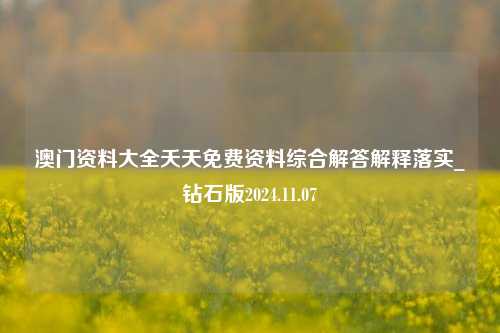 澳门资料大全天天免费资料综合解答解释落实_钻石版2024.11.07